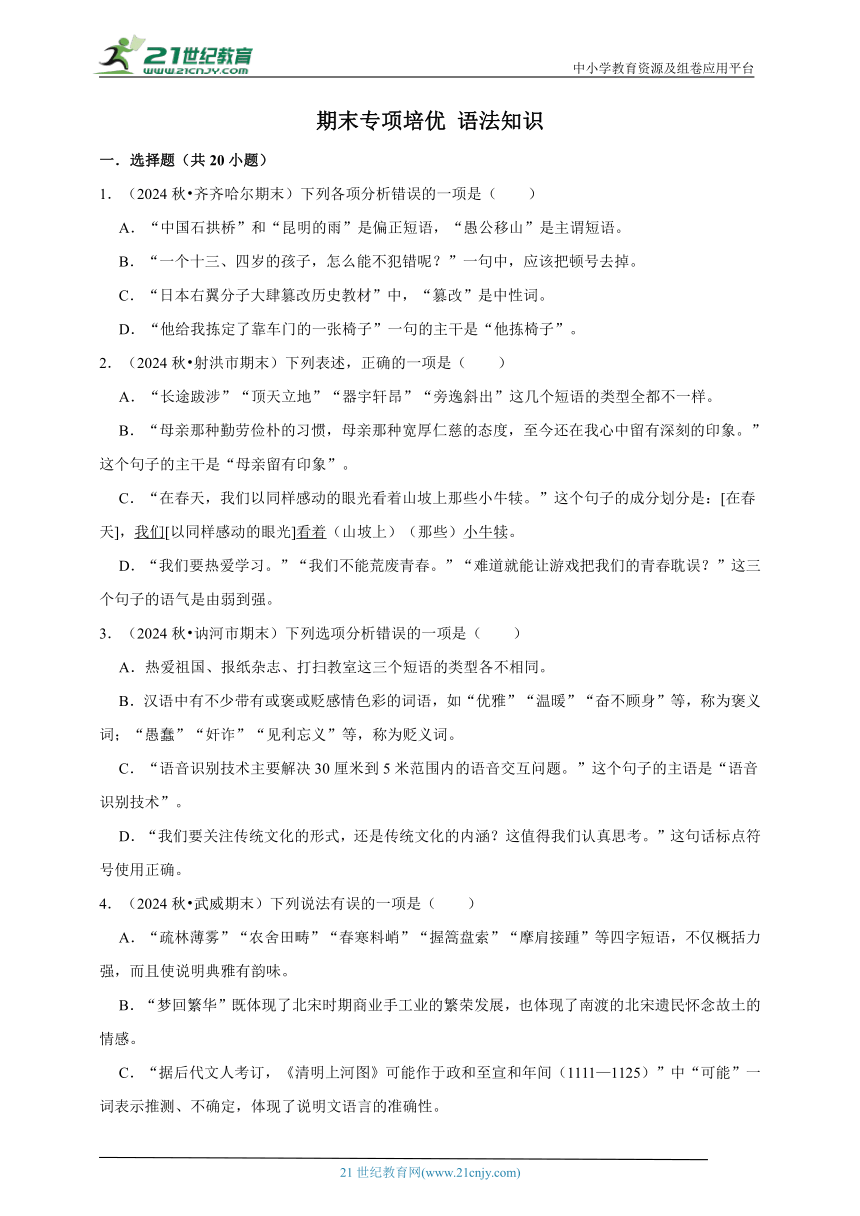 21世纪教育
www.21cnjy.com

中小学教育资源及组卷应用平台

期末专项培优 语法知识

一．选择题（共 20 小题）

1．（2024 秋•齐齐哈尔期末）下列各项分析错误的一项是（　　）

A．“中国石拱桥”和“昆明的雨”是偏正短语，“愚公移山”是主谓短语。

B．“一个十三、四岁的孩子，怎么能不犯错呢？”一句中，应该把顿号去掉。

C．“日本右翼分子大肆篡改历史教材”中，“篡改”是中性词。

D．“他给我拣定了靠车门的一张椅子”一句的主干是“他拣椅子”。

2．（2024 秋•射洪市期末）下列表述，正确的一项是（　　）

A．“长途跋涉”“顶天立地”“器宇轩昂”“旁逸斜出”这几个短语的类型全都不一样。

B．“母亲那种勤劳俭朴的习惯，母亲那种宽厚仁慈的态度，至今还在我心中留有深刻的印象。”这个句子的主干是“母亲留有印象”。

C．“在春天，我们以同样感动的眼光看着山坡上那些小牛犊。”这个句子的成分划分是：[在春天]，我们[以同样感动的眼光]看着（山坡上）（那些）小牛犊。

D．“我们要热爱学习。”“我们不能荒废青春。”“难道就能让游戏把我们的青春耽误？”这三个句子的语气是由弱到强。

3．（2024 秋•讷河市期末）下列选项分析错误的一项是（　　）

A．热爱祖国、报纸杂志、打扫教室这三个短语的类型各不相同。

B．汉语中有不少带有或褒或贬感情色彩的词语，如“优雅”“温暖”“奋不顾身”等，称为褒义词；“愚蠢”“奸诈”“见利忘义”等，称为贬义词。

C．“语音识别技术主要解决 30 厘米到 5 米范围内的语音交互问题。”这个句子的主语是“语音识别技术”。

D．“我们要关注传统文化的形式，还是传统文化的内涵？这值得我们认真思考。”这句话标点符号使用正确。

4．（2024 秋•武威期末）下列说法有误的一项是（　　）

A．“疏林薄雾”“农舍田畴”“春寒料峭”“握篙盘索”“摩肩接踵”等四字短语，不仅概括力强，而且使说明典雅有韵味。

B．“梦回繁华”既体现了北宋时期商业手工业的繁荣发展，也体现了南渡的北宋遗民怀念故土的情感。

C．“据后代文人考订，《清明上河图》可能作于政和至宣和年间（1111—1125）”中“可能”一词表示推测、不确定，体现了说明文语言的准确性。

21 世纪教育网(www.21cnjy.com)